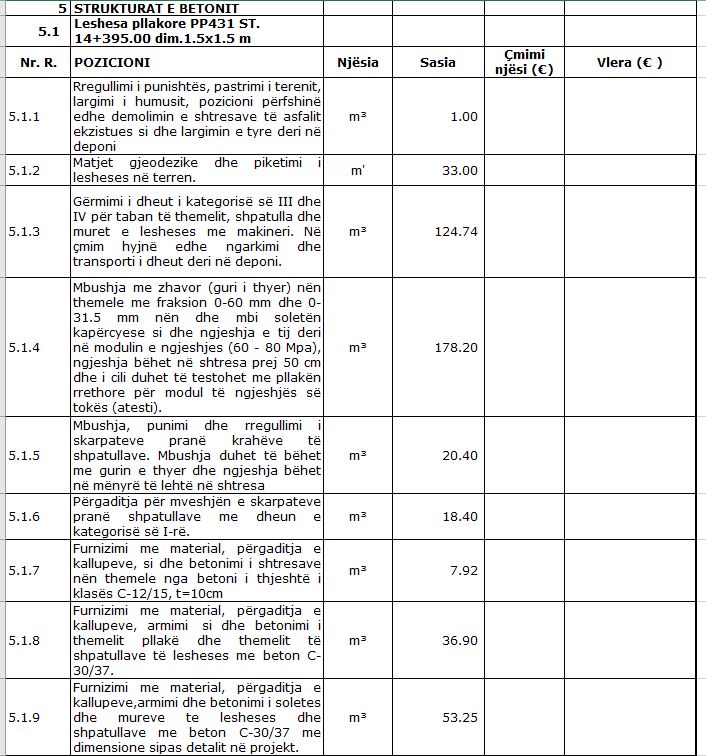 | 5 | STRUKTURAT E BETONIT | | | | |
|---|---|---|---|---|---|
| 5.1 | Leshesa pllakore PP431 ST. 14+395.00 dim.1.5x1.5 m | | | | |
| Nr. R. | POZICIONI | Njësia | Sasia | Çmimi njësi (€) | Vlera (€ ) |
| 5.1.1 | Rregullimi i punishtës, pastrimi i terenit, largimi i humusit, pozicioni përfshinë edhe demolimin e shtresave të asfalit ekzistues si dhe largimin e tyre deri në deponi | m³ | 1.00 | | |
| 5.1.2 | Matjet gjeodezike dhe piketimi i lesheses në terren. | m' | 33.00 | | |
| 5.1.3 | Gërmimi i dheut i kategorisë së III dhe IV për taban të themelit, shpatulla dhe muret e lesheses me makineri. Në çmim hyjnë edhe ngarkimi dhe transporti i dheut deri në deponi. | m³ | 124.74 | | |
| 5.1.4 | Mbushja me zhavor (guri i thyer) nën themele me fraksion 0-60 mm dhe 0-31.5 mm nën dhe mbi soletën kapërcyese si dhe ngjeshja e tij deri në modulin e ngjeshjes (60 - 80 Mpa), ngjeshja bëhet në shtresa prej 50 cm dhe i cili duhet të testohet me pllakën rrethore për modul të ngjeshjës së tokës (atesti). | m³ | 178.20 | | |
| 5.1.5 | Mbushja, punimi dhe rregullimi i skarpateve pranë krahëve të shpatullave. Mbushja duhet të bëhet me gurin e thyer dhe ngjeshja bëhet në mënyrë të lehtë në shtresa | m³ | 20.40 | | |
| 5.1.6 | Përgaditja për mveshjën e skarpateve pranë shpatullave me dheun e kategorisë së I-rë. | m³ | 18.40 | | |
| 5.1.7 | Furnizimi me material, përgaditja e kallupeve, si dhe betonimi i shtresave nën themele nga betoni i thjeshtë i klasës C-12/15, t=10cm | m³ | 7.92 | | |
| 5.1.8 | Furnizimi me material, përgaditja e kallupeve, armimi si dhe betonimi i themelit pllakë dhe themelit të shpatullave të lesheses me beton C-30/37. | m³ | 36.90 | | |
| 5.1.9 | Furnizimi me material, përgaditja e kallupeve,armimi dhe betonimi i soletes dhe mureve te lesheses dhe shpatullave me beton C-30/37 me dimensione sipas detalit në projekt. | m³ | 53.25 | | |